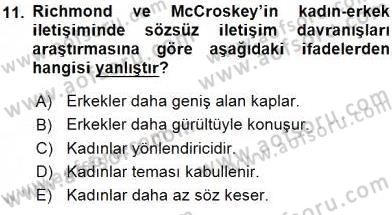 11. Richmond ve McCroskey'in kadın-erkek iletişiminde sözsüz iletişim davranışları araştırmasına göre aşağıdaki ifadelerden hangisi yanlıştır?

A) Erkekler daha geniş alan kaplar.
B) Erkekler daha gürültüyle konuşur.
C) Kadınlar yönlendiricidir.
D) Kadınlar teması kabullenir.
E) Kadınlar daha az söz keser.

www.aofsoru.com